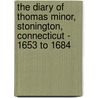 the diary of thomas minor, stonington, connecticut - 1653 to 1684